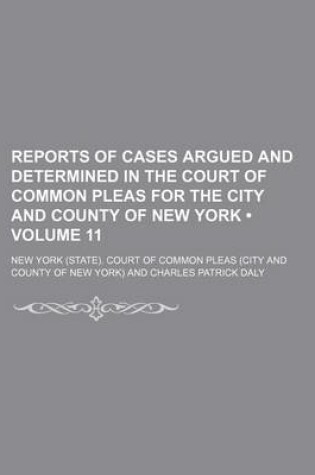 REPORTS OF CASES ARGUED AND DETERMINED IN THE COURT OF COMMON PLEAS FOR THE CITY AND COUNTY OF NEW YORK • VOLUME 11

NEW YORK (STATE). COURT OF COMMON PLEAS (CITY AND COUNTY OF NEW YORK) AND CHARLES PATRICK DALY